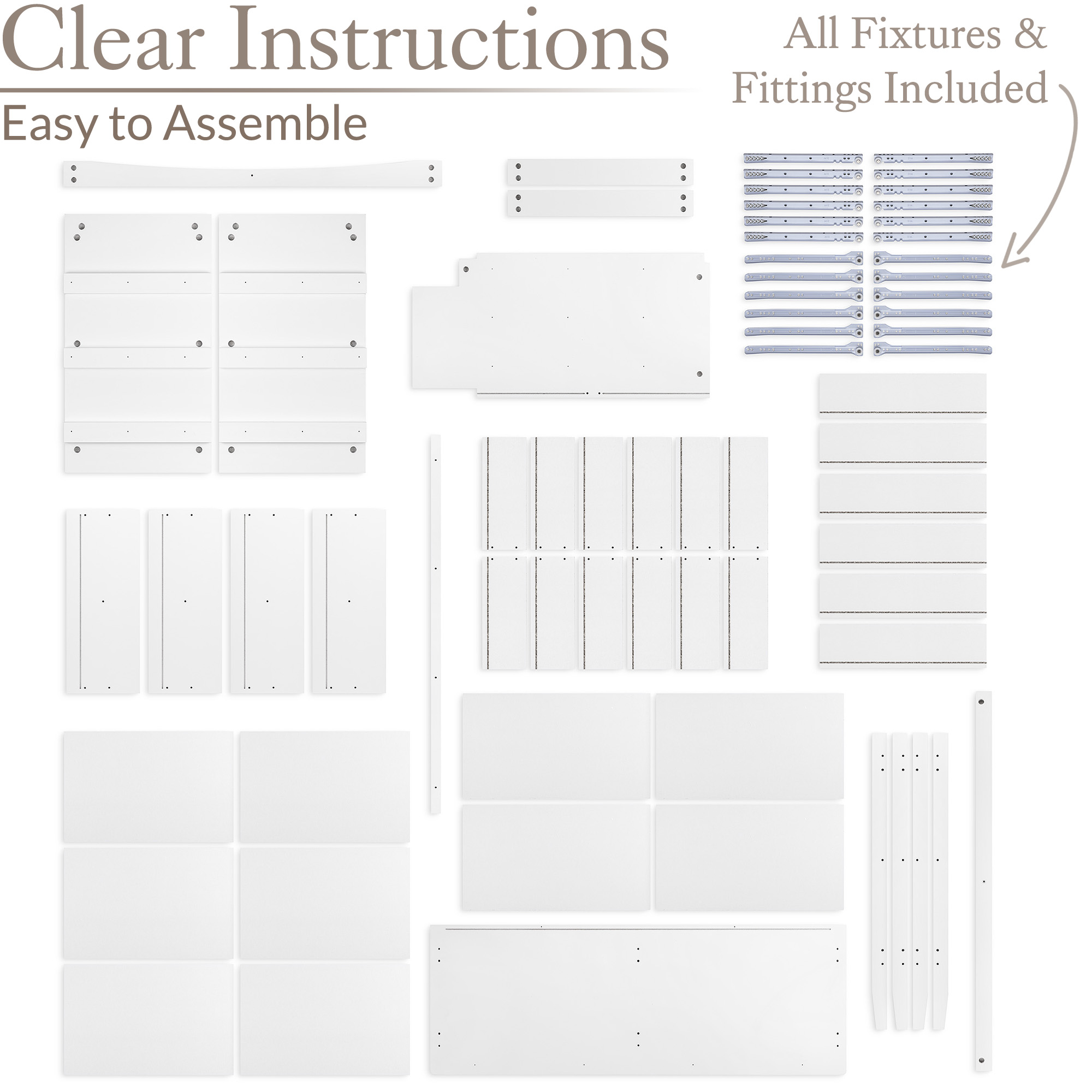 Clear Instructions

Easy to Assemble

All Fixtures &
Fittings Included